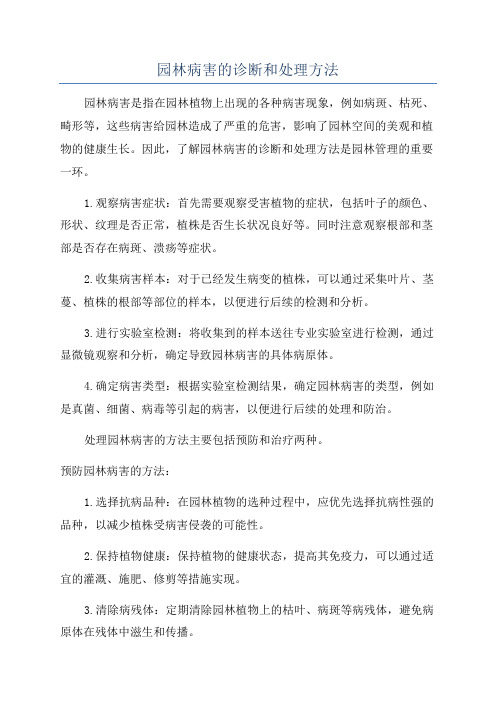 园林病害的诊断和处理方法

园林病害是指在园林植物上出现的各种病害现象，例如病斑、枯死、畸形等，这些病害给园林造成了严重的危害，影响了园林空间的美观和植物的健康生长。因此，了解园林病害的诊断和处理方法是园林管理的重要一环。

1.观察病害症状：首先需要观察受害植物的症状，包括叶子的颜色、形状、纹理是否正常，植株是否生长状况良好等。同时注意观察根部和茎部是否存在病斑、溃疡等症状。

2.收集病害样本：对于已经发生病变的植株，可以通过采集叶片、茎蔓、植株的根部等部位的样本，以便进行后续的检测和分析。

3.进行实验室检测：将收集到的样本送往专业实验室进行检测，通过显微镜观察和分析，确定导致园林病害的具体病原体。

4.确定病害类型：根据实验室检测结果，确定园林病害的类型，例如是真菌、细菌、病毒等引起的病害，以便进行后续的处理和防治。

处理园林病害的方法主要包括预防和治疗两种。

预防园林病害的方法：

1.选择抗病品种：在园林植物的选种过程中，应优先选择抗病性强的品种，以减少植株受病害侵袭的可能性。

2.保持植物健康：保持植物的健康状态，提高其免疫力，可以通过适宜的灌溉、施肥、修剪等措施实现。

3.清除病残体：定期清除园林植物上的枯叶、病斑等病残体，避免病原体在残体中滋生和传播。